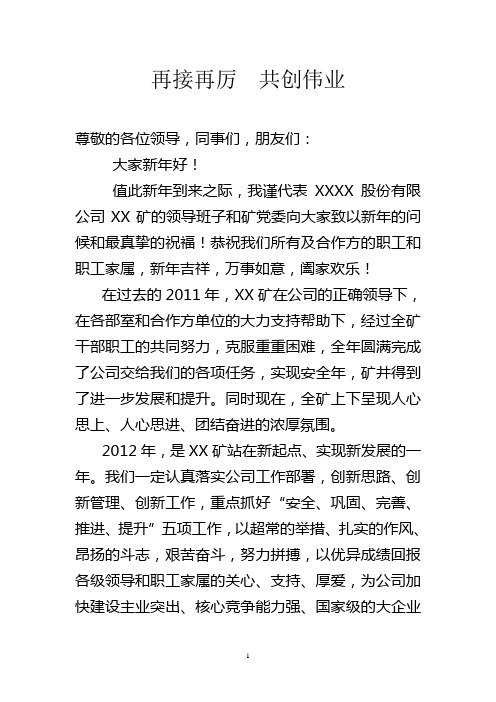 再接再厉　共创伟业

尊敬的各位领导，同事们，朋友们：

大家新年好！

值此新年到来之际，我谨代表 XXXX 股份有限公司 XX 矿的领导班子和矿党委向大家致以新年的问候和最真挚的祝福！恭祝我们所有及合作方的职工和职工家属，新年吉祥，万事如意，阖家欢乐！

在过去的 2011 年，XX 矿在公司的正确领导下，在各部室和合作方单位的大力支持帮助下，经过全矿干部职工的共同努力，克服重重困难，全年圆满完成了公司交给我们的各项任务，实现安全年，矿井得到了进一步发展和提升。同时现在，全矿上下呈现人心思上、人心思进、团结奋进的浓厚氛围。

2012 年，是 XX 矿站在新起点、实现新发展的一年。我们一定认真落实公司工作部署，创新思路、创新管理、创新工作，重点抓好“安全、巩固、完善、推进、提升”五项工作，以超常的举措、扎实的作风、昂扬的斗志，艰苦奋斗，努力拼搏，以优异成绩回报各级领导和职工家属的关心、支持、厚爱，为公司加快建设主业突出、核心竞争能力强、国家级的大企业

1